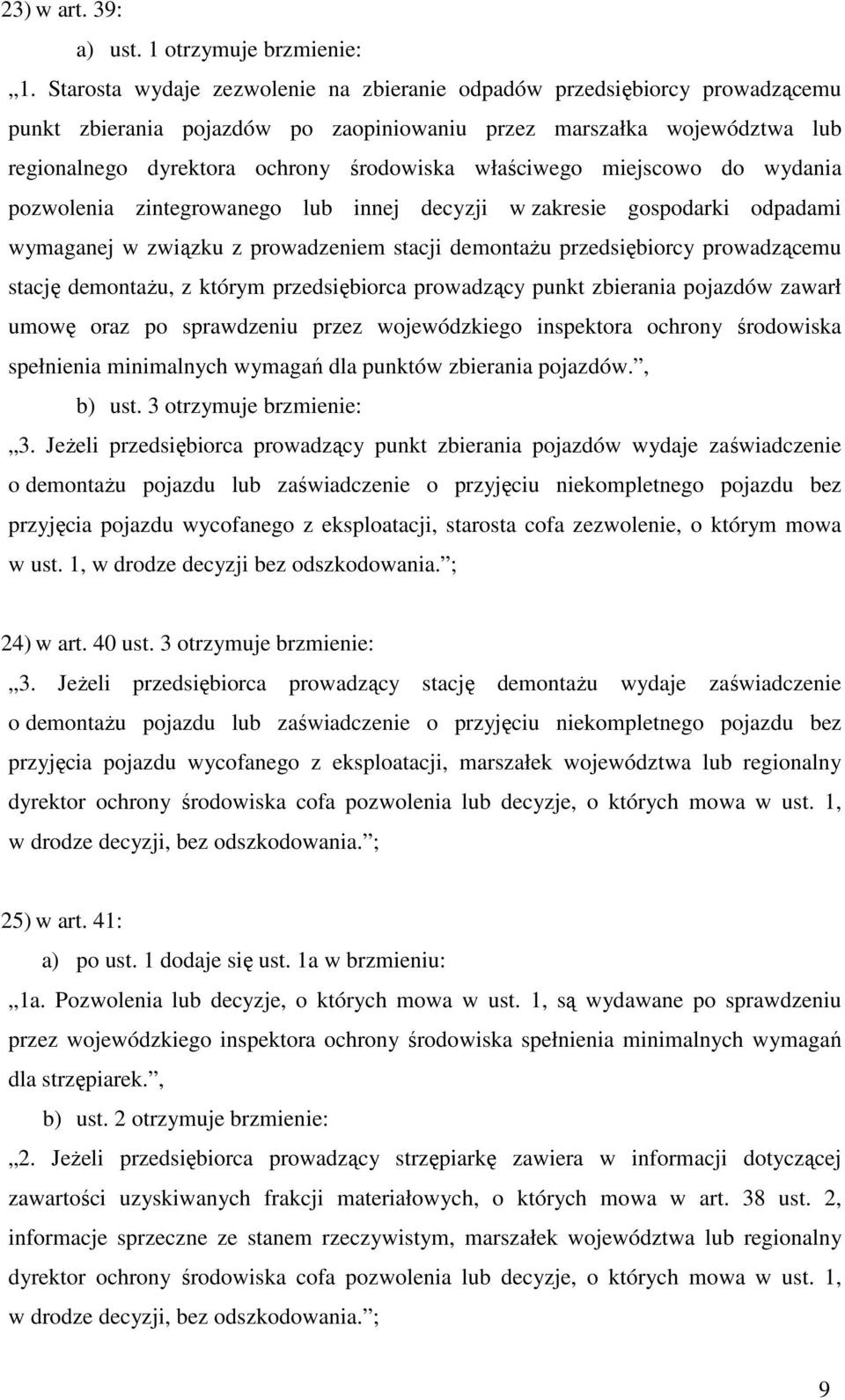 23) w art. 39:

a) ust. 1 otrzymuje brzmienie:

„1. Starosta wydaje zezwolenie na zbieranie odpadów przedsiębiorcy prowadzącemu punkt zbierania pojazdów po zaopiniowaniu przez marszałka województwa lub regionalnego dyrektora ochrony środowiska właściwego miejscowo do wydania pozwolenia zintegrowanego lub innej decyzji w zakresie gospodarki odpadami wymaganej w związku z prowadzeniem stacji demontażu przedsiębiorcy prowadzącemu stację demontażu, z którym przedsiębiorca prowadzący punkt zbierania pojazdów zawarł umowę oraz po sprawdzeniu przez wojewódzkiego inspektora ochrony środowiska spełnienia minimalnych wymagań dla punktów zbierania pojazdów.”,

b) ust. 3 otrzymuje brzmienie:

„3. Jeżeli przedsiębiorca prowadzący punkt zbierania pojazdów wydaje zaświadczenie o demontażu pojazdu lub zaświadczenie o przyjęciu niekompletnego pojazdu bez przyjęcia pojazdu wycofanego z eksploatacji, starosta cofa zezwolenie, o którym mowa w ust. 1, w drodze decyzji bez odszkodowania.”;

24) w art. 40 ust. 3 otrzymuje brzmienie:

„3. Jeżeli przedsiębiorca prowadzący stację demontażu wydaje zaświadczenie o demontażu pojazdu lub zaświadczenie o przyjęciu niekompletnego pojazdu bez przyjęcia pojazdu wycofanego z eksploatacji, marszałek województwa lub regionalny dyrektor ochrony środowiska cofa pozwolenia lub decyzje, o których mowa w ust. 1, w drodze decyzji, bez odszkodowania.”;

25) w art. 41:

a) po ust. 1 dodaje się ust. 1a w brzmieniu:

„1a. Pozwolenia lub decyzje, o których mowa w ust. 1, są wydawane po sprawdzeniu przez wojewódzkiego inspektora ochrony środowiska spełnienia minimalnych wymagań dla strzępiarek.”,

b) ust. 2 otrzymuje brzmienie:

„2. Jeżeli przedsiębiorca prowadzący strzępiarkę zawiera w informacji dotyczącej zawartości uzyskiwanych frakcji materiałowych, o których mowa w art. 38 ust. 2, informacje sprzeczne ze stanem rzeczywistym, marszałek województwa lub regionalny dyrektor ochrony środowiska cofa pozwolenia lub decyzje, o których mowa w ust. 1, w drodze decyzji, bez odszkodowania.”;

9